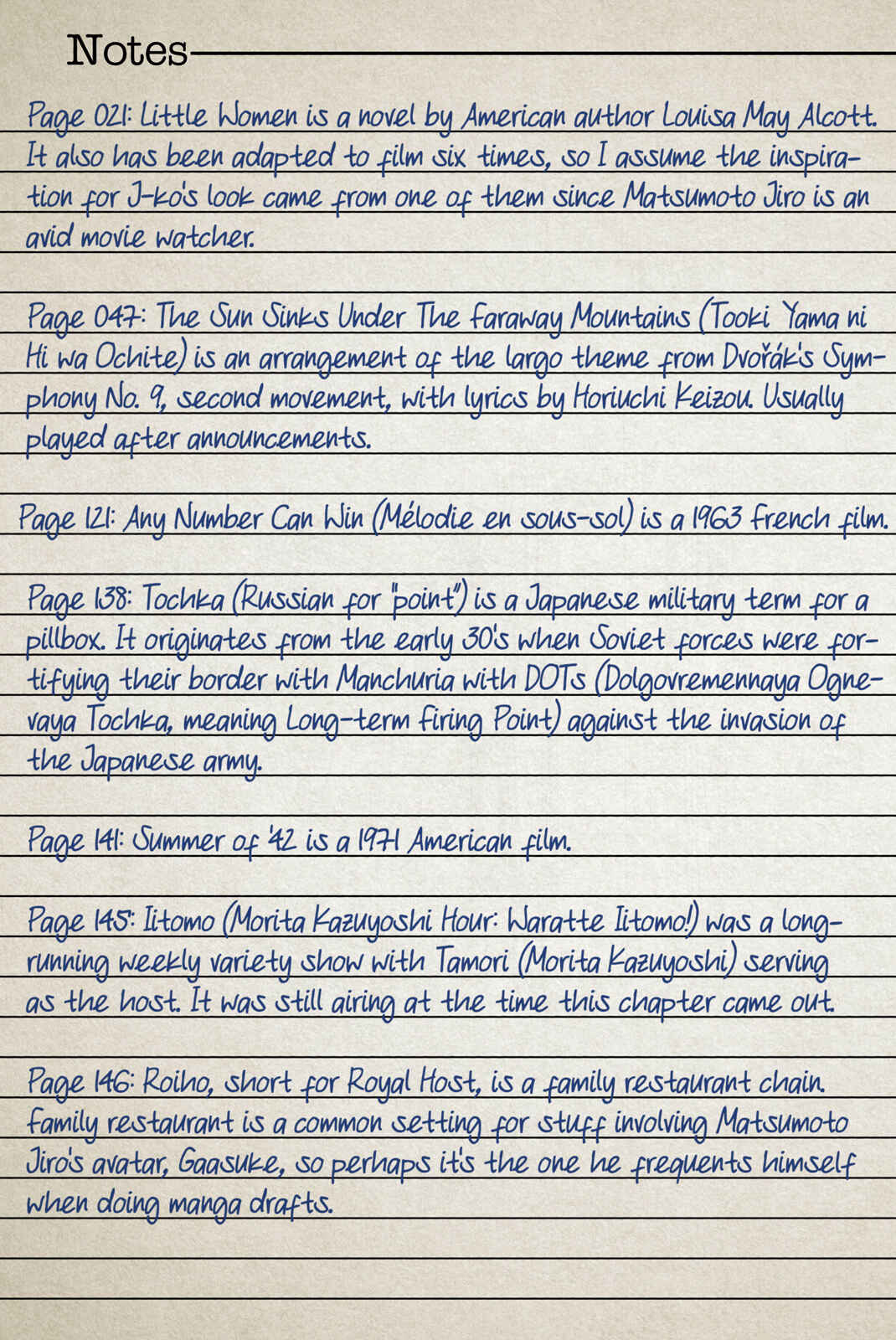 Notes

Page 021: Little Women is a novel by American author Louisa May Alcott. It also has been adapted to film six times, so I assume the inspiration for J-ko's look came from one of them since Matsumoto Jiro is an avid movie watcher.

Page 047: The Sun Sinks Under The Faraway Mountains (Tooki Yama ni Hi wa Ochite) is an arrangement of the largo theme from Dvořák's Symphony No. 9, second movement, with lyrics by Horiuchi Keizou. Usually played after announcements.

Page 121: Any Number Can Win (Mélodie en sous-sol) is a 1963 French film.

Page 138: Tochka (Russian for "point") is a Japanese military term for a pillbox. It originates from the early 30's when Soviet forces were fortifying their border with Manchuria with DOTs (Dolgovremennaya Ognevaya Tochka, meaning Long-term Firing Point) against the invasion of the Japanese army.

Page 141: Summer of '42 is a 1971 American film.

Page 145: Iitomo (Morita Kazuyoshi Hour: Waratte Iitomo!) was a long-running weekly variety show with Tamori (Morita Kazuyoshi) serving as the host. It was still airing at the time this chapter came out.

Page 146: Roiho, short for Royal Host, is a family restaurant chain. Family restaurant is a common setting for stuff involving Matsumoto Jiro's avatar, Gaasuke, so perhaps it's the one he frequents himself when doing manga drafts.